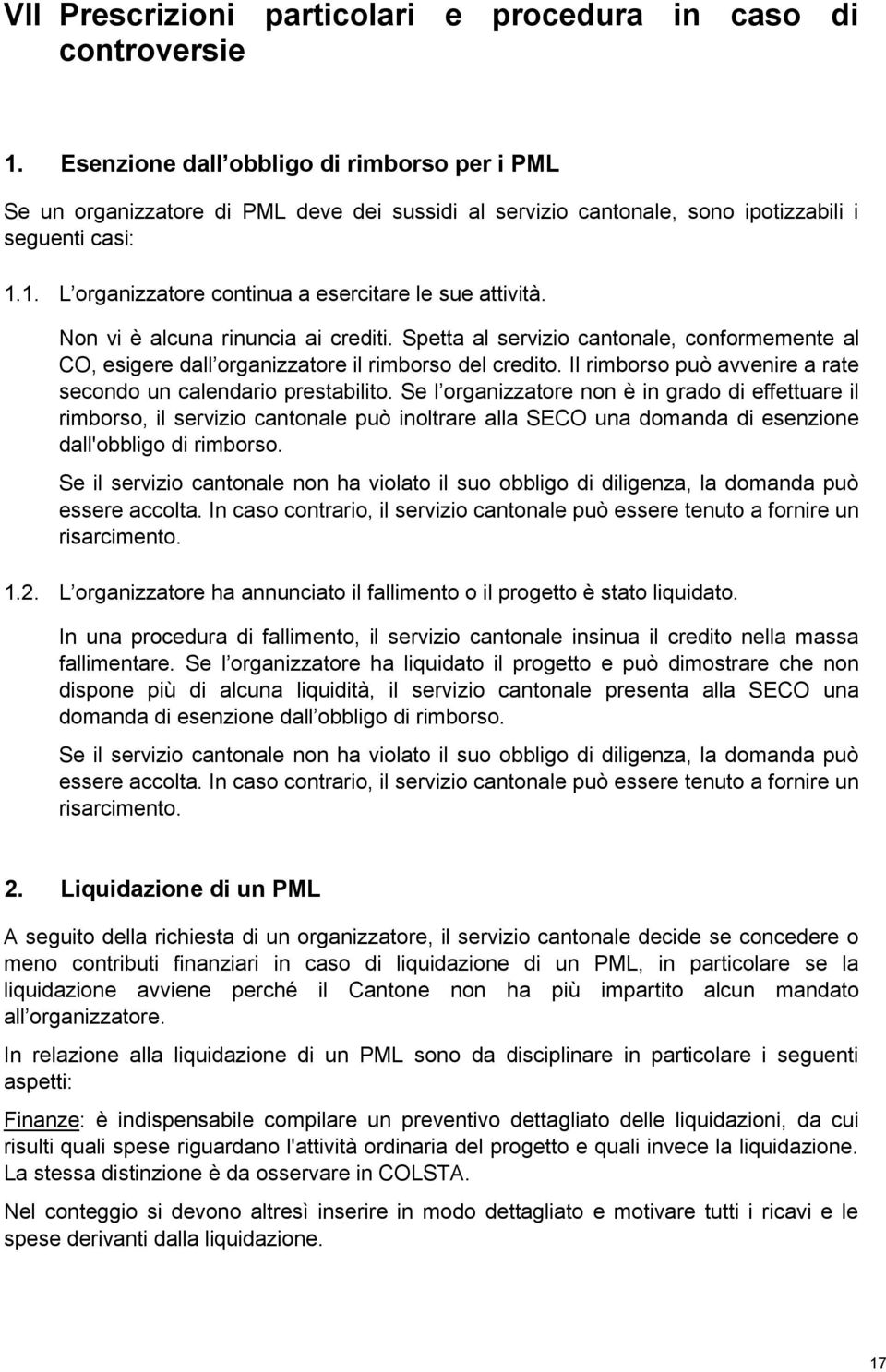 VII Prescrizioni particolari e procedura in caso di controversie

1. Esenzione dall obbligo di rimborso per i PML

Se un organizzatore di PML deve dei sussidi al servizio cantonale, sono ipotizzabili i seguenti casi:

1.1. L organizzatore continua a esercitare le sue attività.

Non vi è alcuna rinuncia ai crediti. Spetta al servizio cantonale, conformemente al CO, esigere dall organizzatore il rimborso del credito. Il rimborso può avvenire a rate secondo un calendario prestabilito. Se l organizzatore non è in grado di effettuare il rimborso, il servizio cantonale può inoltrare alla SECO una domanda di esenzione dall'obbligo di rimborso.

Se il servizio cantonale non ha violato il suo obbligo di diligenza, la domanda può essere accolta. In caso contrario, il servizio cantonale può essere tenuto a fornire un risarcimento.

1.2. L organizzatore ha annunciato il fallimento o il progetto è stato liquidato.

In una procedura di fallimento, il servizio cantonale insinua il credito nella massa fallimentare. Se l organizzatore ha liquidato il progetto e può dimostrare che non dispone più di alcuna liquidità, il servizio cantonale presenta alla SECO una domanda di esenzione dall obbligo di rimborso.

Se il servizio cantonale non ha violato il suo obbligo di diligenza, la domanda può essere accolta. In caso contrario, il servizio cantonale può essere tenuto a fornire un risarcimento.

2. Liquidazione di un PML

A seguito della richiesta di un organizzatore, il servizio cantonale decide se concedere o meno contributi finanziari in caso di liquidazione di un PML, in particolare se la liquidazione avviene perché il Cantone non ha più impartito alcun mandato all organizzatore.

In relazione alla liquidazione di un PML sono da disciplinare in particolare i seguenti aspetti:

Finanze: è indispensabile compilare un preventivo dettagliato delle liquidazioni, da cui risulti quali spese riguardano l'attività ordinaria del progetto e quali invece la liquidazione. La stessa distinzione è da osservare in COLSTA.

Nel conteggio si devono altresì inserire in modo dettagliato e motivare tutti i ricavi e le spese derivanti dalla liquidazione.

17